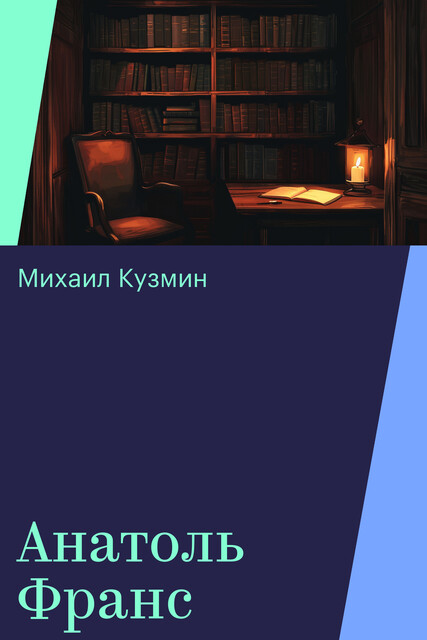 Михаил Кузмин

Анатоль Франс